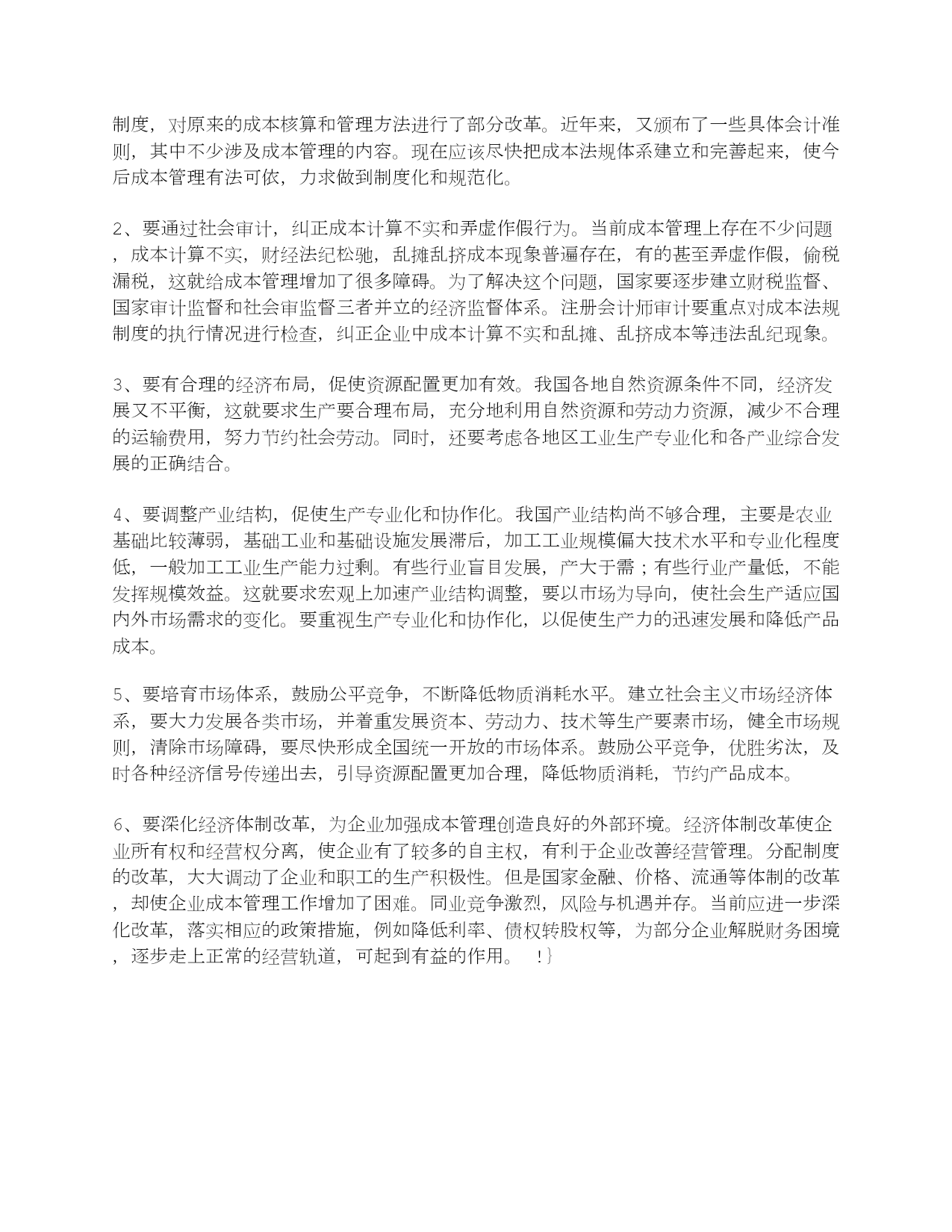 制度，对原来的成本核算和管理方法进行了部分改革。近年来，又颁布了一些具体会计准则，其中不少涉及成本管理的内容。现在应该尽快把成本法规体系建立和完善起来，使今后成本管理有法可依，力求做到制度化和规范化。

2、要通过社会审计，纠正成本计算不实和弄虚作假行为。当前成本管理上存在不少问题，成本计算不实，财经法纪松驰，乱摊乱挤成本现象普遍存在，有的甚至弄虚作假，偷税漏税，这就给成本管理增加了很多障碍。为了解决这个问题，国家要逐步建立财税监督、国家审计监督和社会审监督三者并立的经济监督体系。注册会计师审计要重点对成本法规制度的执行情况进行检查，纠正企业中成本计算不实和乱摊、乱挤成本等违法乱纪现象。

3、要有合理的经济布局，促使资源配置更加有效。我国各地自然资源条件不同，经济发展又不平衡，这就要求生产要合理布局，充分地利用自然资源和劳动力资源，减少不合理的运输费用，努力节约社会劳动。同时，还要考虑各地区工业生产专业化和各产业综合发展的正确结合。

4、要调整产业结构，促使生产专业化和协作化。我国产业结构尚不够合理，主要是农业基础比较薄弱，基础工业和基础设施发展滞后，加工工业规模偏大技术水平和专业化程度低，一般加工工业生产能力过剩。有些行业盲目发展，产大于需；有些行业产量低，不能发挥规模效益。这就要求宏观上加速产业结构调整，要以市场为导向，使社会生产适应国内外市场需求的变化。要重视生产专业化和协作化，以促使生产力的迅速发展和降低产品成本。

5、要培育市场体系，鼓励公平竞争，不断降低物质消耗水平。建立社会主义市场经济体系，要大力发展各类市场，并着重发展资本、劳动力、技术等生产要素市场，健全市场规则，清除市场障碍，要尽快形成全国统一开放的市场体系。鼓励公平竞争，优胜劣汰，及时各种经济信号传递出去，引导资源配置更加合理，降低物质消耗，节约产品成本。

6、要深化经济体制改革，为企业加强成本管理创造良好的外部环境。经济体制改革使企业所有权和经营权分离，使企业有了较多的自主权，有利于企业改善经营管理。分配制度的改革，大大调动了企业和职工的生产积极性。但是国家金融、价格、流通等体制的改革，却使企业成本管理工作增加了困难。同业竞争激烈，风险与机遇并存。当前应进一步深化改革，落实相应的政策措施，例如降低利率、债权转股权等，为部分企业解脱财务困境，逐步走上正常的经营轨道，可起到有益的作用。 !}